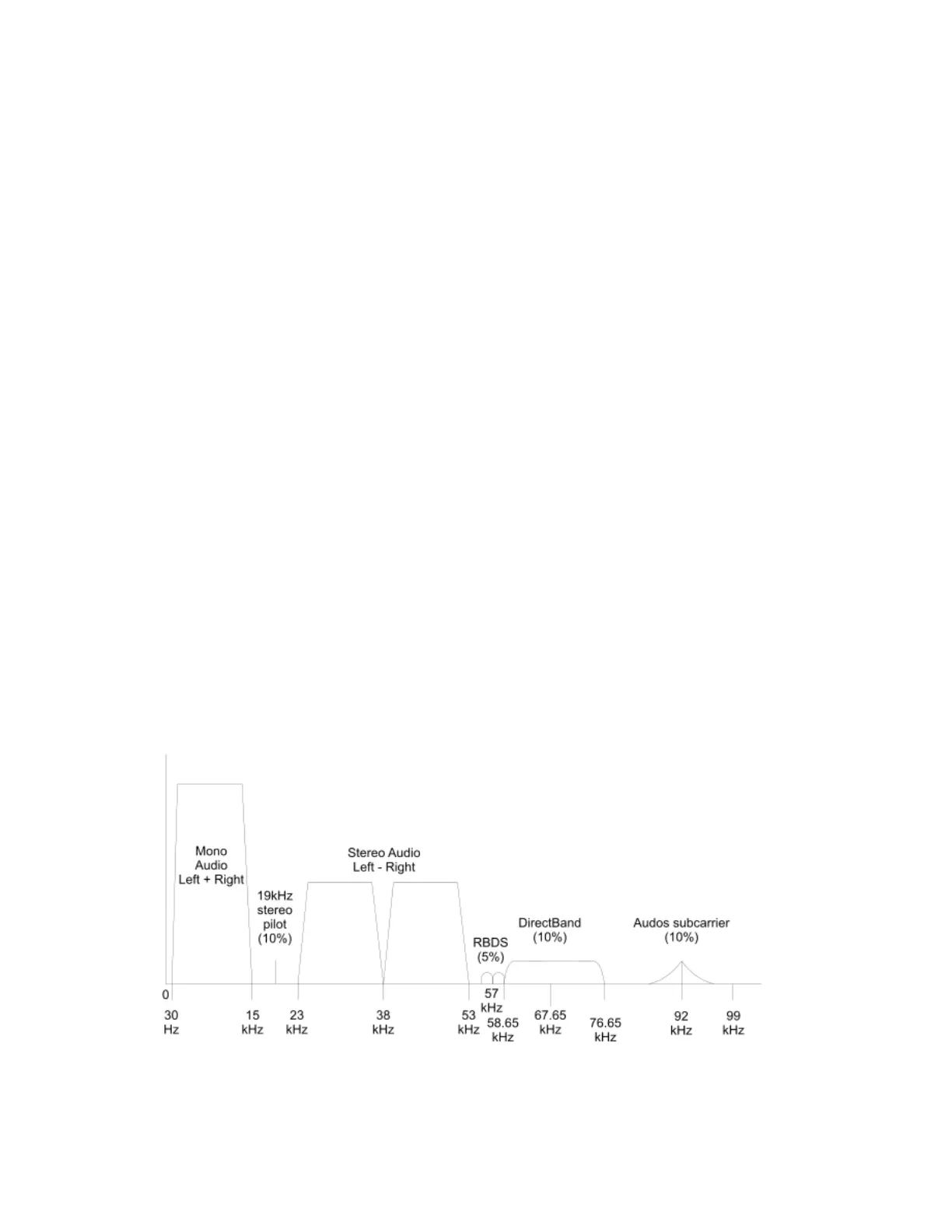 Mono Audio Left + Right

19kHz stereo pilot (10%)

Stereo Audio Left - Right

RBDS (5%)

DirectBand (10%)

Audos subcarrier (10%)

0

30 Hz

15 kHz

23 kHz

38 kHz

53 kHz

57 kHz

58.65 kHz

67.65 kHz

76.65 kHz

92 kHz

99 kHz